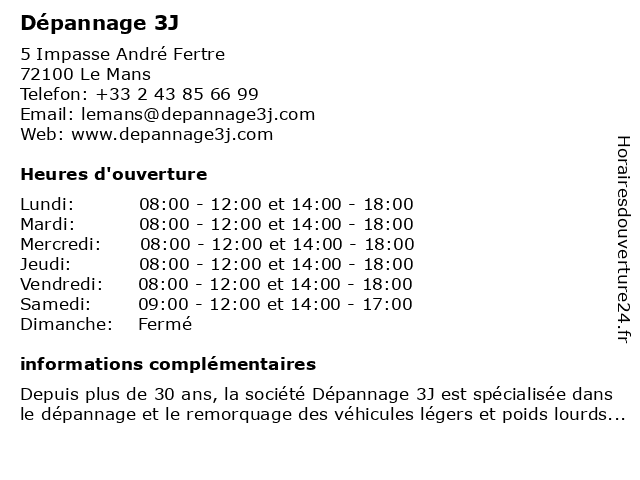 Dépannage 3J

5 Impasse André Fertre
72100 Le Mans
Telefon: +33 2 43 85 66 99
Email: lemans@depannage3j.com
Web: www.depannage3j.com

Heures d'ouverture

| | |
|---|---|
| Lundi: | 08:00 - 12:00 et 14:00 - 18:00 |
| Mardi: | 08:00 - 12:00 et 14:00 - 18:00 |
| Mercredi: | 08:00 - 12:00 et 14:00 - 18:00 |
| Jeudi: | 08:00 - 12:00 et 14:00 - 18:00 |
| Vendredi: | 08:00 - 12:00 et 14:00 - 18:00 |
| Samedi: | 09:00 - 12:00 et 14:00 - 17:00 |
| Dimanche: | Fermé |

informations complémentaires

Depuis plus de 30 ans, la société Dépannage 3J est spécialisée dans le dépannage et le remorquage des véhicules légers et poids lourds...

Horairesdouverture24.fr